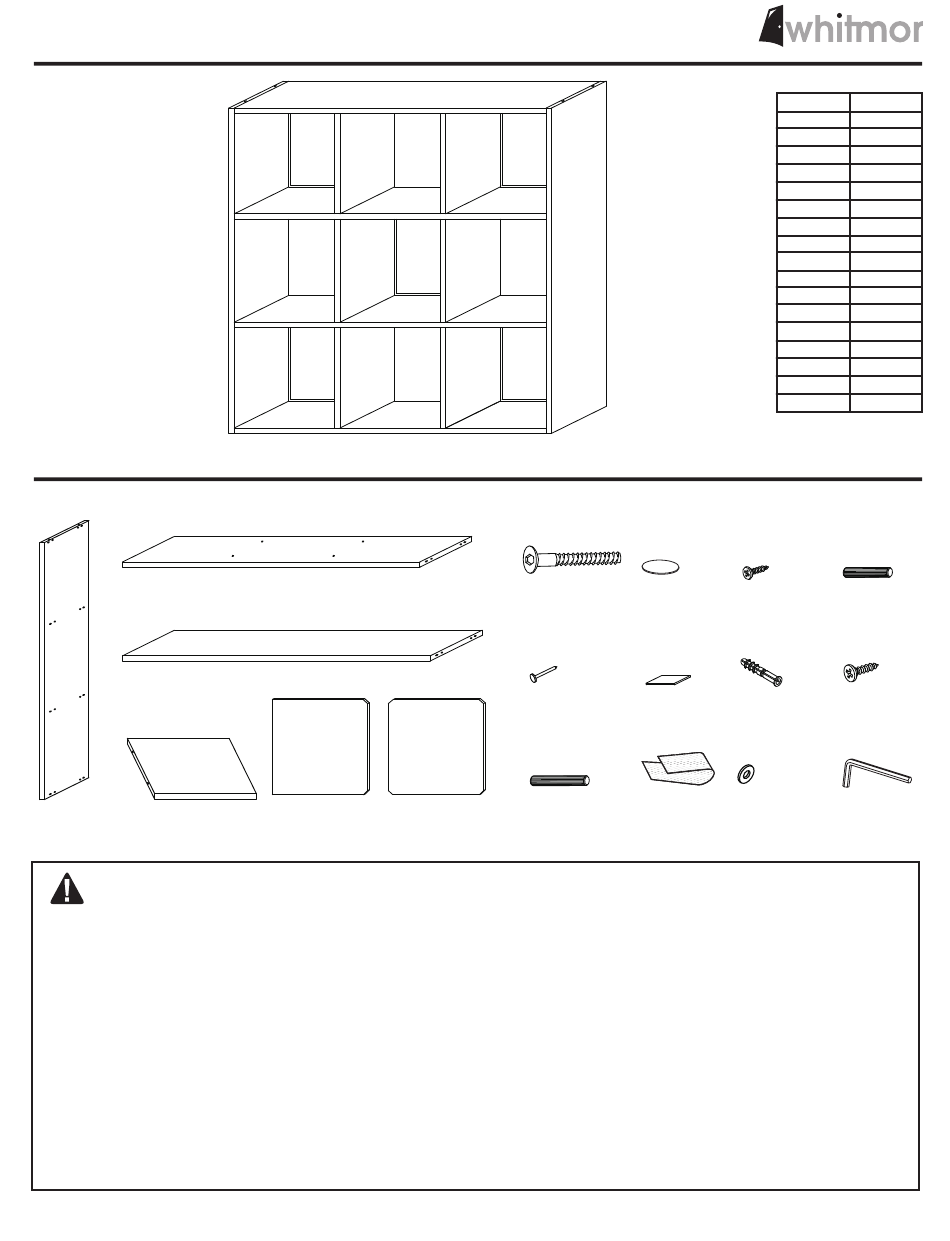 whitmor